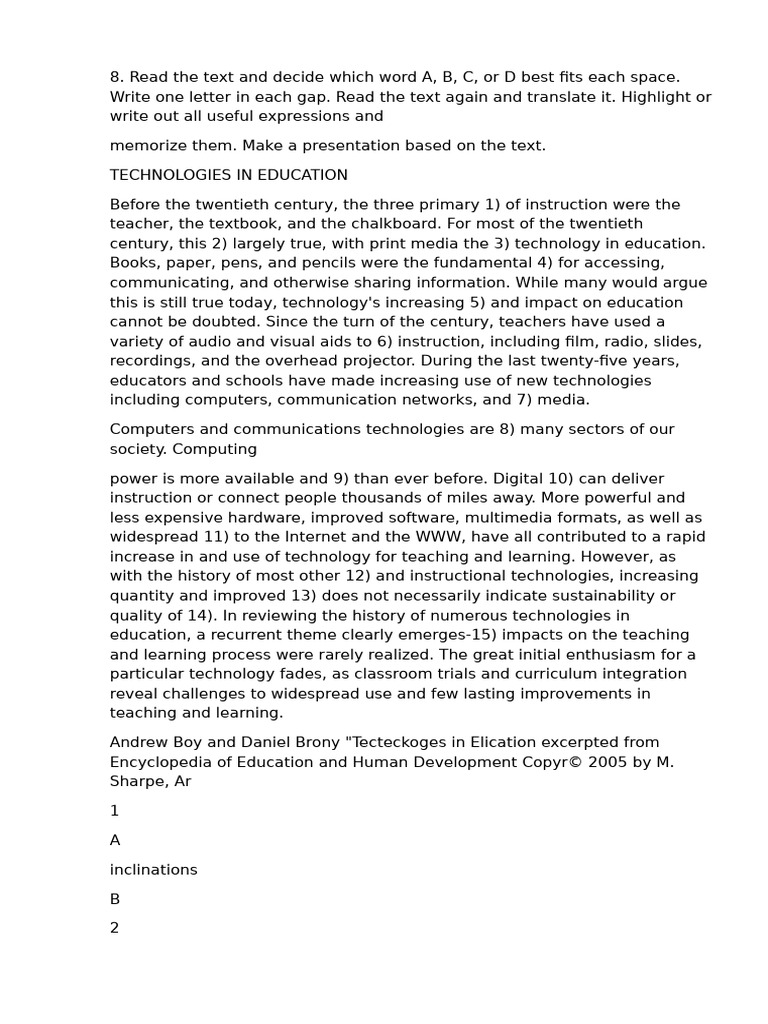 8. Read the text and decide which word A, B, C, or D best fits each space. Write one letter in each gap. Read the text again and translate it. Highlight or write out all useful expressions and

memorize them. Make a presentation based on the text.

TECHNOLOGIES IN EDUCATION

Before the twentieth century, the three primary 1) of instruction were the teacher, the textbook, and the chalkboard. For most of the twentieth century, this 2) largely true, with print media the 3) technology in education. Books, paper, pens, and pencils were the fundamental 4) for accessing, communicating, and otherwise sharing information. While many would argue this is still true today, technology's increasing 5) and impact on education cannot be doubted. Since the turn of the century, teachers have used a variety of audio and visual aids to 6) instruction, including film, radio, slides, recordings, and the overhead projector. During the last twenty-five years, educators and schools have made increasing use of new technologies including computers, communication networks, and 7) media.

Computers and communications technologies are 8) many sectors of our society. Computing

power is more available and 9) than ever before. Digital 10) can deliver instruction or connect people thousands of miles away. More powerful and less expensive hardware, improved software, multimedia formats, as well as widespread 11) to the Internet and the WWW, have all contributed to a rapid increase in and use of technology for teaching and learning. However, as with the history of most other 12) and instructional technologies, increasing quantity and improved 13) does not necessarily indicate sustainability or quality of 14). In reviewing the history of numerous technologies in education, a recurrent theme clearly emerges-15) impacts on the teaching and learning process were rarely realized. The great initial enthusiasm for a particular technology fades, as classroom trials and curriculum integration reveal challenges to widespread use and few lasting improvements in teaching and learning.

Andrew Boy and Daniel Brony "Tecteckoges in Elication excerpted from Encyclopedia of Education and Human Development Copyr© 2005 by M. Sharpe, Ar

1

A

inclinations

B

2